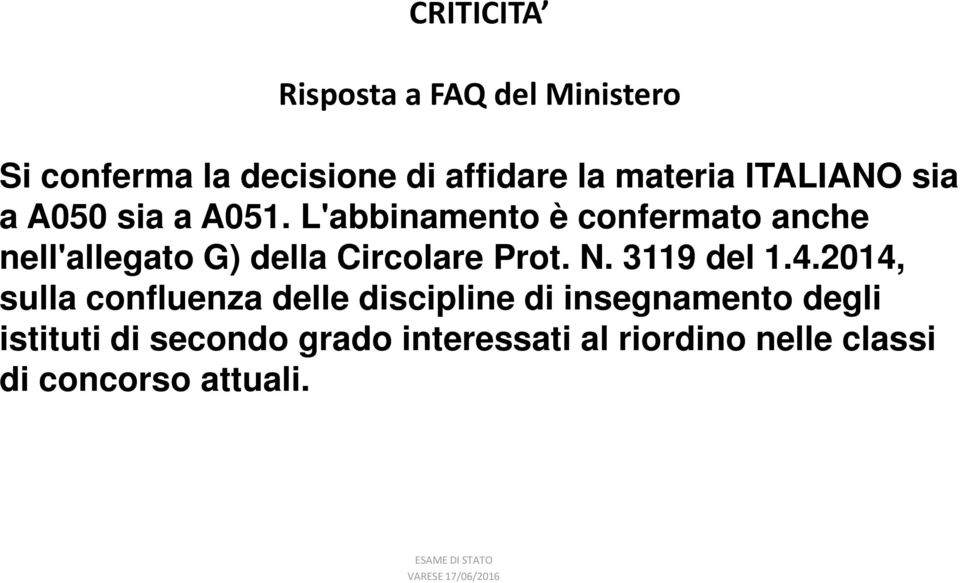 CRITICITA’

Risposta a FAQ del Ministero

Si conferma la decisione di affidare la materia ITALIANO sia a A050 sia a A051. L'abbinamento è confermato anche nell'allegato G) della Circolare Prot. N. 3119 del 1.4.2014, sulla confluenza delle discipline di insegnamento degli istituti di secondo grado interessati al riordino nelle classi di concorso attuali.

ESAME DI STATO
VARESE 17/06/2016